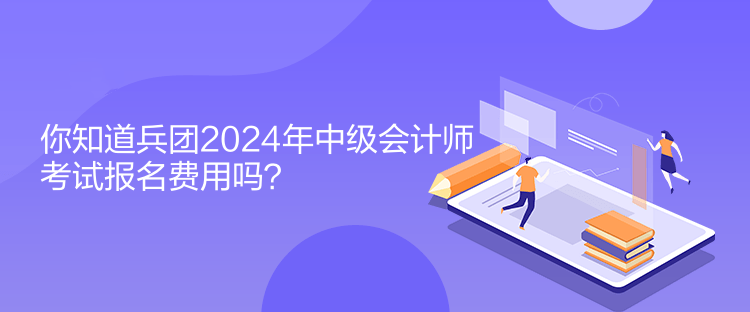 你知道兵团2024年中级会计师考试报名费用吗?